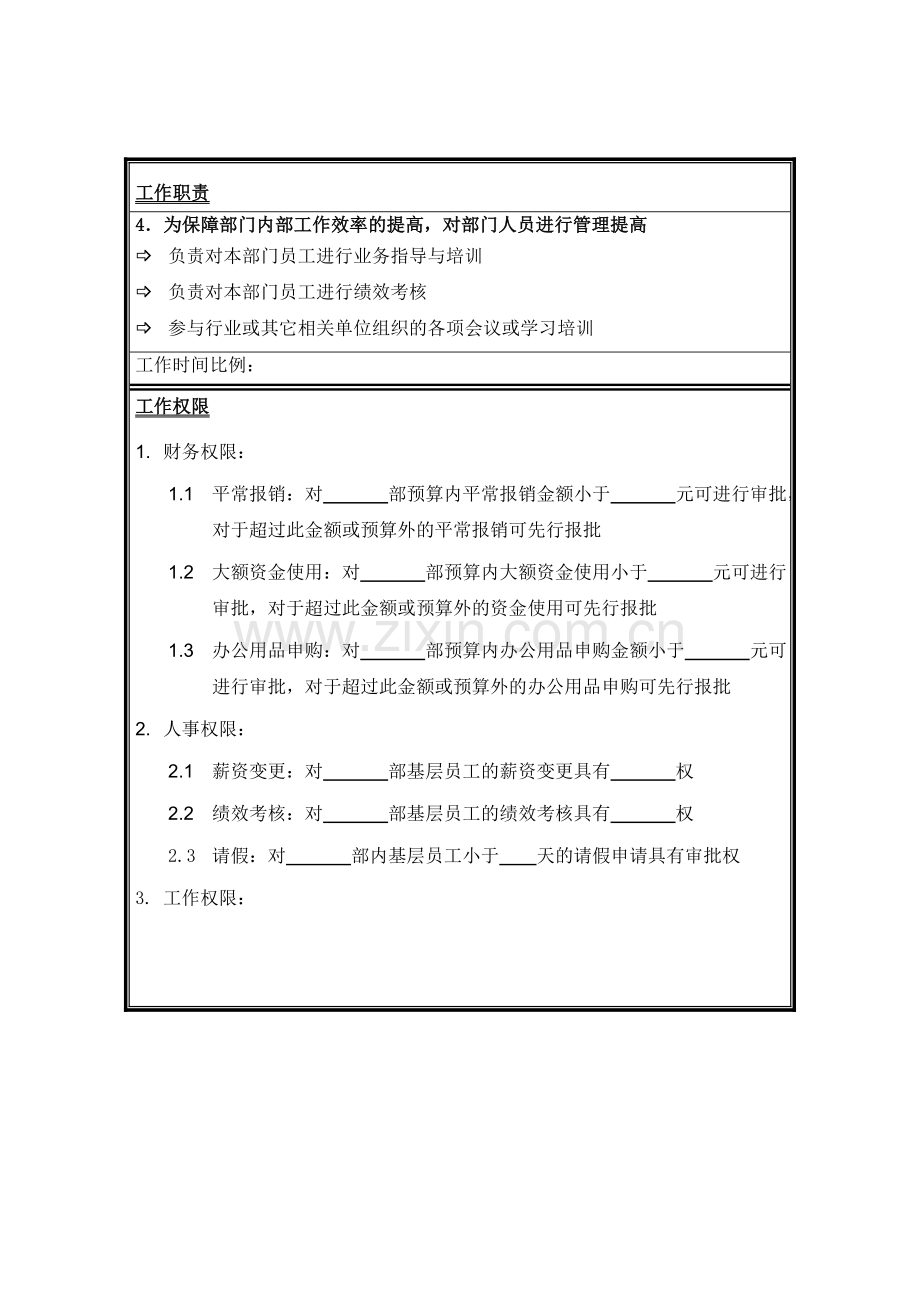 工作职责

4．为保障部门内部工作效率的提高，对部门人员进行管理提高

⇨ 负责对本部门员工进行业务指导与培训

⇨ 负责对本部门员工进行绩效考核

⇨ 参与行业或其它相关单位组织的各项会议或学习培训

工作时间比例：

工作权限

1. 财务权限：

1.1 平常报销：对____部预算内平常报销金额小于____元可进行审批，对于超过此金额或预算外的平常报销可先行报批

1.2 大额资金使用：对____部预算内大额资金使用小于____元可进行审批，对于超过此金额或预算外的资金使用可先行报批

1.3 办公用品申购：对____部预算内办公用品申购金额小于____元可进行审批，对于超过此金额或预算外的办公用品申购可先行报批

2. 人事权限：

2.1 薪资变更：对____部基层员工的薪资变更具有____权

2.2 绩效考核：对____部基层员工的绩效考核具有____权

2.3 请假：对____部内基层员工小于____天的请假申请具有审批权

3. 工作权限：

www.zixin.com.cn